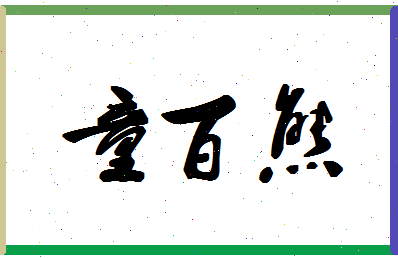 童百熊